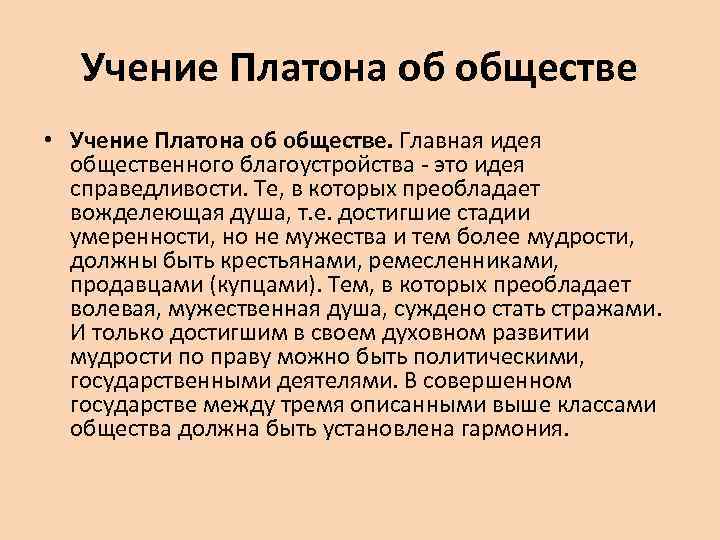 Учение Платона об обществе

• Учение Платона об обществе. Главная идея общественного благоустройства - это идея справедливости. Те, в которых преобладает вожделеющая душа, т.е. достигшие стадии умеренности, но не мужества и тем более мудрости, должны быть крестьянами, ремесленниками, продавцами (купцами). Тем, в которых преобладает волевая, мужественная душа, суждено стать стражами. И только достигшим в своем духовном развитии мудрости по праву можно быть политическими, государственными деятелями. В совершенном государстве между тремя описанными выше классами общества должна быть установлена гармония.